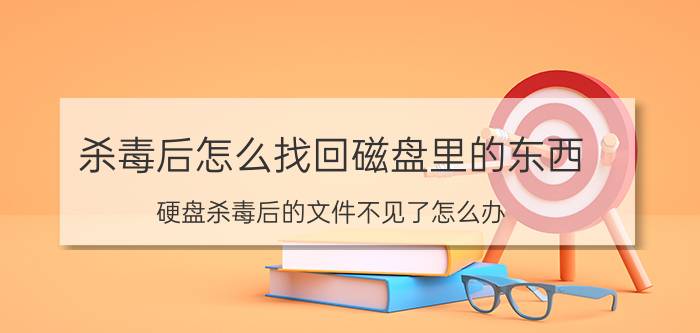 杀毒后怎么找回磁盘里的东西

硬盘杀毒后的文件不见了怎么办